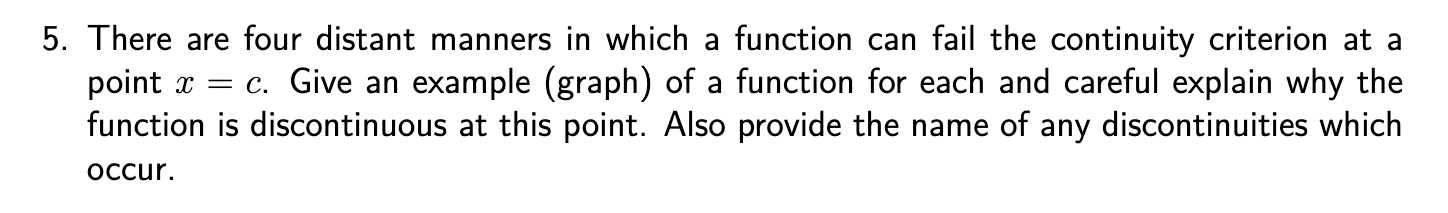 5. There are four distant manners in which a function can fail the continuity criterion at a point $x = c$. Give an example (graph) of a function for each and careful explain why the function is discontinuous at this point. Also provide the name of any discontinuities which occur.